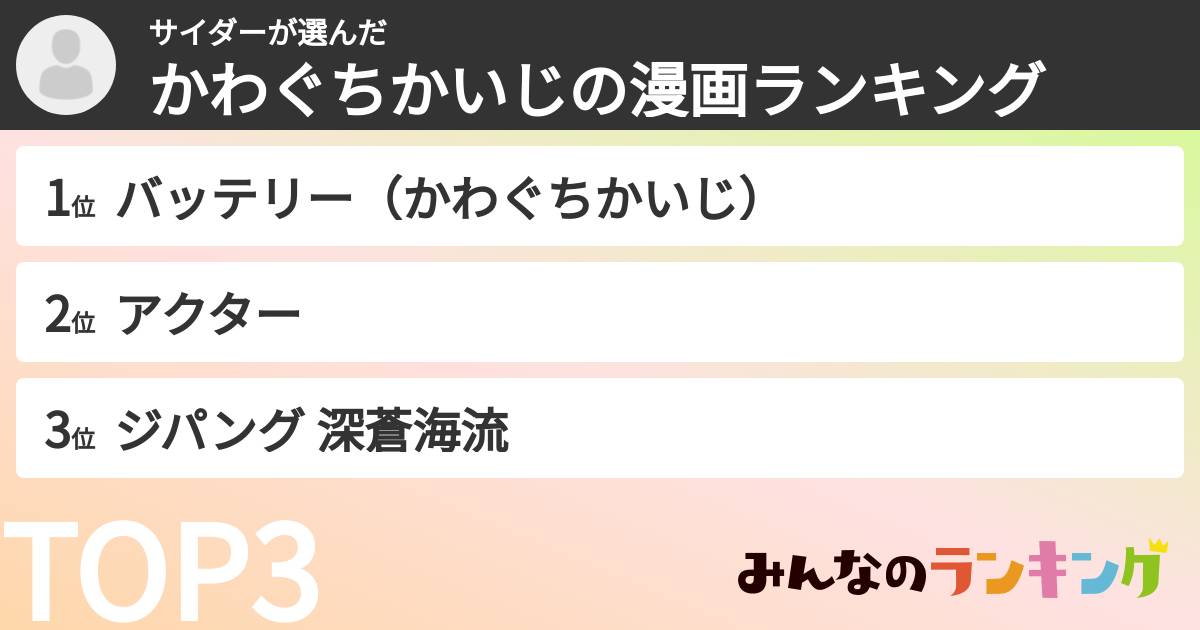 サイダーが選んだ
かわぐちかいじの漫画ランキング

1位 バッテリー（かわぐちかいじ）

2位 アクター

3位 ジパング 深蒼海流

TOP3

みんなのランキング